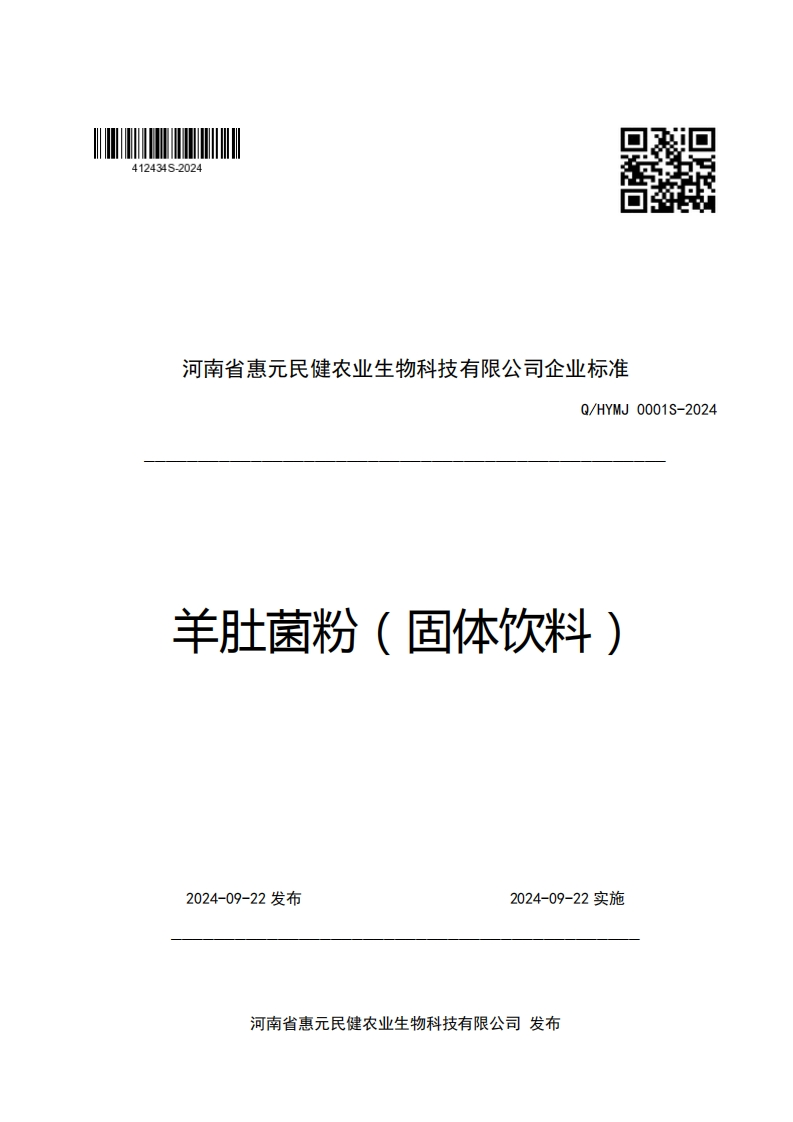 412434S-2024

河南省惠元民健农业生物科技有限公司企业标准

Q/HYMJ 0001S-2024

羊肚菌粉（固体饮料）

2024-09-22 发布

2024-09-22 实施

河南省惠元民健农业生物科技有限公司 发布